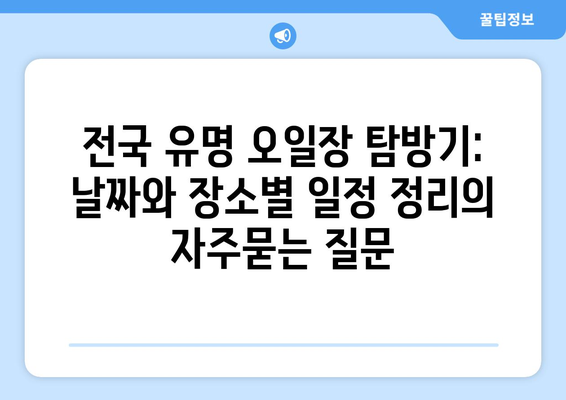 꿀팁정보

전국 유명 오일장 탐방기: 날짜와 장소별 일정 정리의 자주묻는 질문